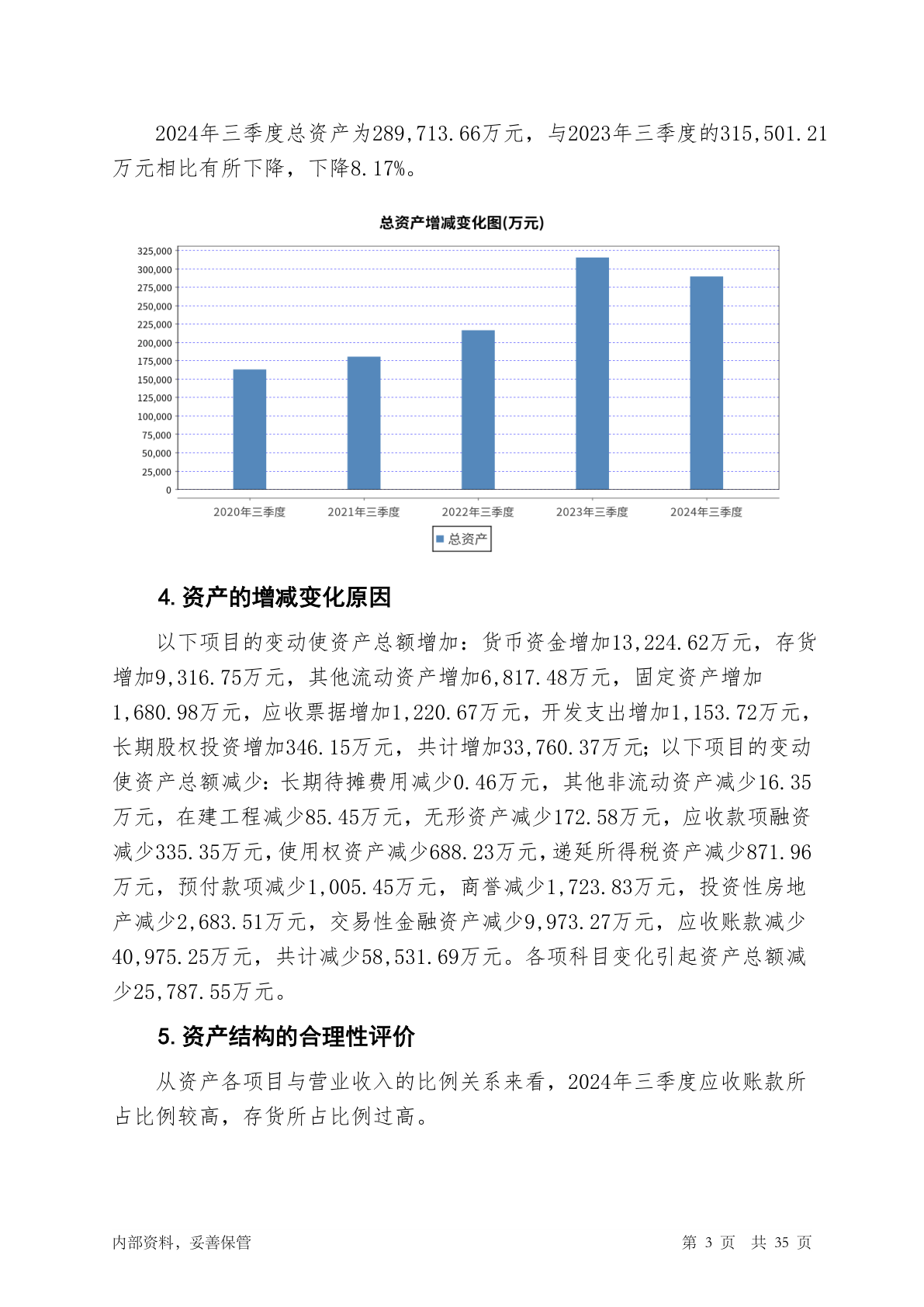 2024年三季度总资产为289,713.66万元，与2023年三季度的315,501.21万元相比有所下降，下降8.17%。

总资产增减变化图(万元)

325,000
300,000
275,000
250,000
225,000
200,000
175,000
150,000
125,000
100,000
75,000
50,000
25,000
0

2020年三季度 2021年三季度 2022年三季度 2023年三季度 2024年三季度

总资产

4. 资产的增减变化原因

以下项目的变动使资产总额增加：货币资金增加13,224.62万元，存货增加9,316.75万元，其他流动资产增加6,817.48万元，固定资产增加1,680.98万元，应收票据增加1,220.67万元，开发支出增加1,153.72万元，长期股权投资增加346.15万元，共计增加33,760.37万元；以下项目的变动使资产总额减少：长期待摊费用减少0.46万元，其他非流动资产减少16.35万元，在建工程减少85.45万元，无形资产减少172.58万元，应收款项融资减少335.35万元，使用权资产减少688.23万元，递延所得税资产减少871.96万元，预付款项减少1,005.45万元，商誉减少1,723.83万元，投资性房地产减少2,683.51万元，交易性金融资产减少9,973.27万元，应收账款减少40,975.25万元，共计减少58,531.69万元。各项科目变化引起资产总额减少25,787.55万元。

5. 资产结构的合理性评价

从资产各项目与营业收入的比例关系来看，2024年三季度应收账款所占比例较高，存货所占比例过高。

内部资料，妥善保管 第 3 页 共 35 页